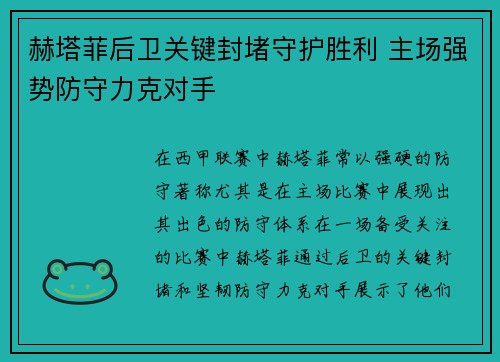 赫塔菲后卫关键封堵守护胜利 主场强势防守力克对手

在西甲联赛中赫塔菲常以强硬的防守著称尤其是在主场比赛中展现出其出色的防守体系在一场备受关注的比赛中赫塔菲通过后卫的关键封堵和坚韧防守力克对手展示了他们